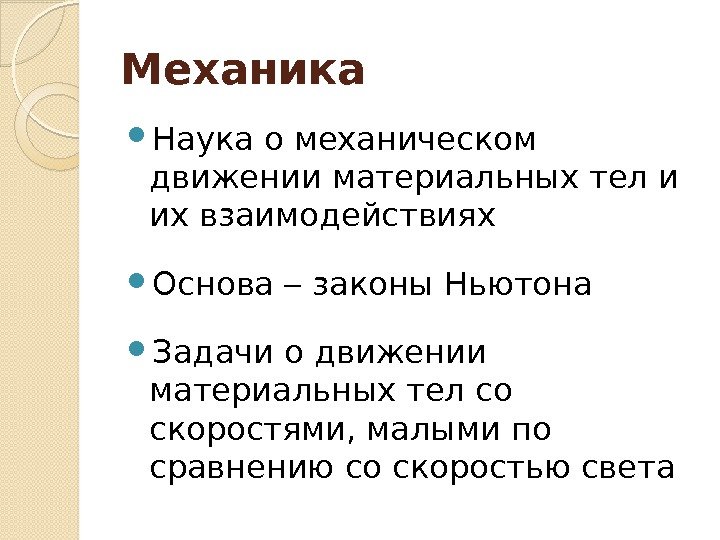 Механика

Наука о механическом движении материальных тел и их взаимодействиях

Основа – законы Ньютона

Задачи о движении материальных тел со скоростями, малыми по сравнению со скоростью света